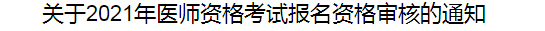 关于2021年医师资格考试报名资格审核的通知